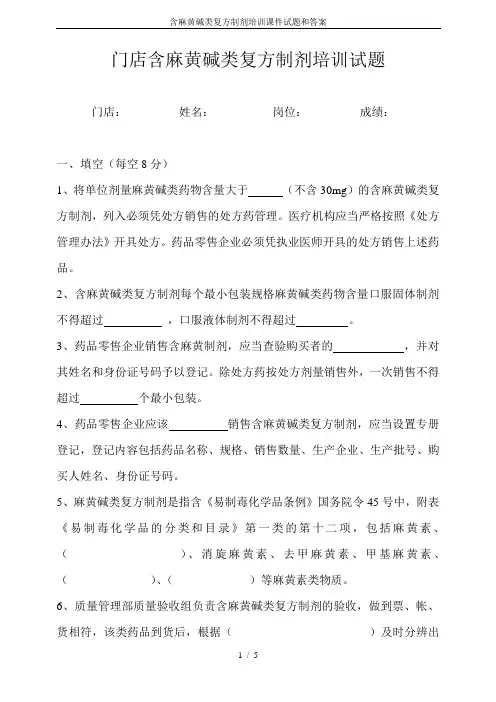 含麻黄碱类复方制剂培训课件试题和答案

门店含麻黄碱类复方制剂培训试题

门店：　　　姓名：　　　岗位：　　　成绩：

一、填空（每空 8 分）

1、将单位剂量麻黄碱类药物含量大于______（不含 30mg）的含麻黄碱类复方制剂，列入必须凭处方销售的处方药管理。医疗机构应当严格按照《处方管理办法》开具处方。药品零售企业必须凭执业医师开具的处方销售上述药品。

2、含麻黄碱类复方制剂每个最小包装规格麻黄碱类药物含量口服固体制剂不得超过__________，口服液体制剂不得超过_________。

3、药品零售企业销售含麻黄制剂，应当查验购买者的____________，并对其姓名和身份证号码予以登记。除处方药按处方剂量销售外，一次销售不得超过__________个最小包装。

4、药品零售企业应该__________销售含麻黄碱类复方制剂，应当设置专册登记，登记内容包括药品名称、规格、销售数量、生产企业、生产批号、购买人姓名、身份证号码。

5、麻黄碱类复方制剂是指含《易制毒化学品条例》国务院令 45 号中，附表《易制毒化学品的分类和目录》第一类的第十二项，包括麻黄素、（　　　　　）、消旋麻黄素、去甲麻黄素、甲基麻黄素、（　　　　　）、（　　　　　）等麻黄素类物质。

6、质量管理部质量验收组负责含麻黄碱类复方制剂的验收，做到票、帐、货相符，该类药品到货后，根据（　　　　　　　　）及时分辨出

1 / 5